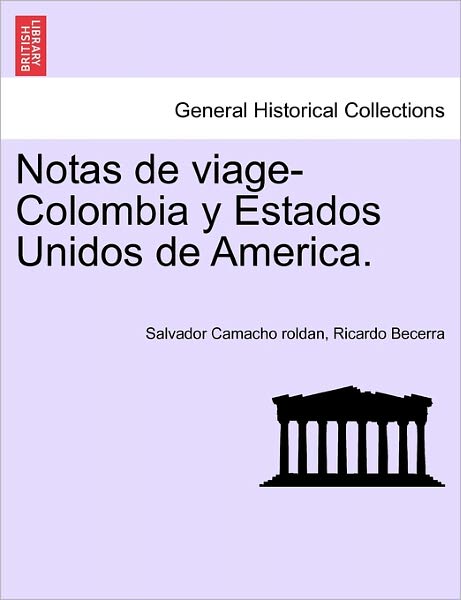 BRITISH LIBRARY

General Historical Collections

Notas de viage-Colombia y Estados Unidos de America.

Salvador Camacho roldan, Ricardo Becerra